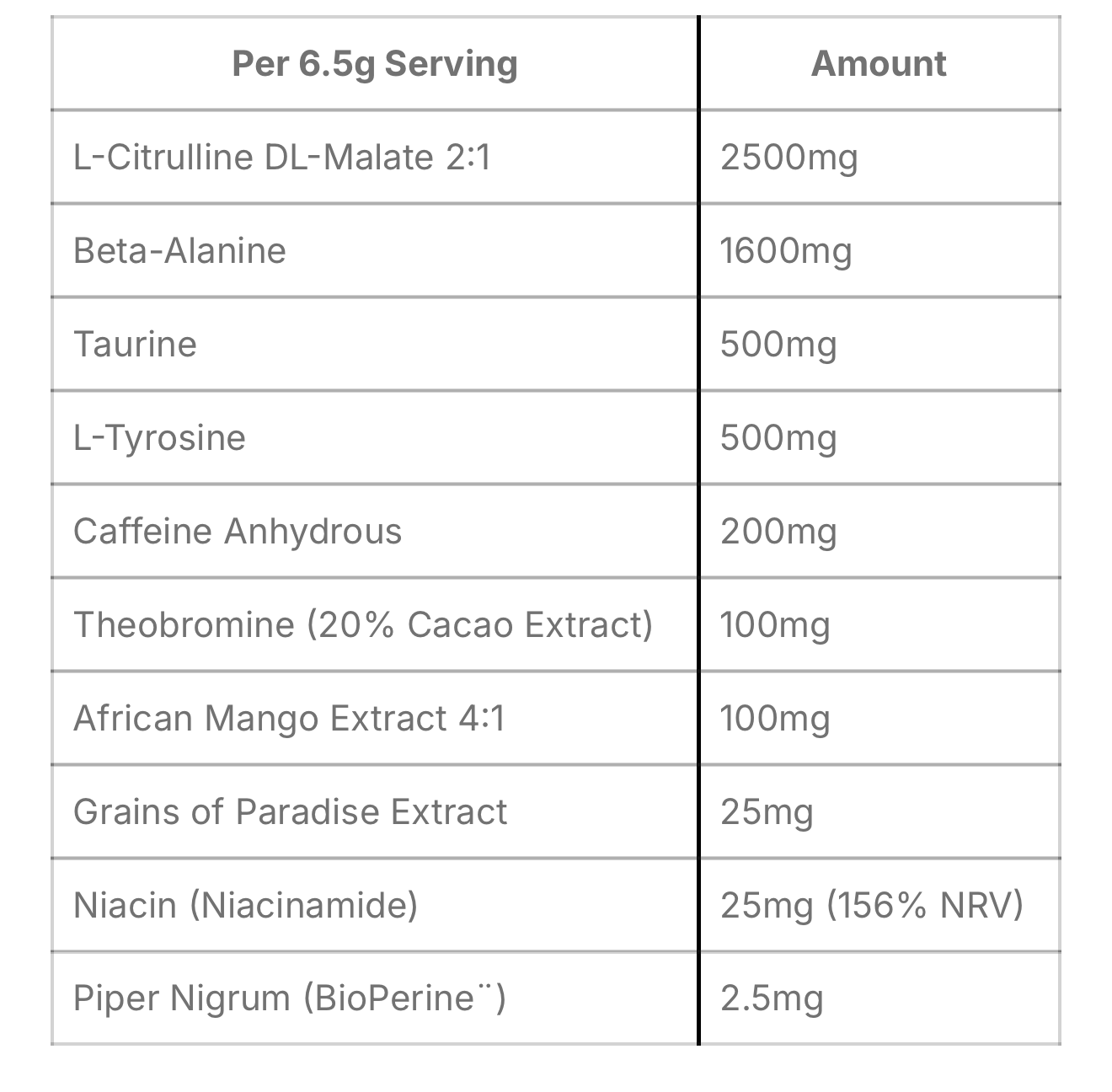 | Per 6.5g Serving | Amount |
|---|---|
| L-Citrulline DL-Malate 2:1 | 2500mg |
| Beta-Alanine | 1600mg |
| Taurine | 500mg |
| L-Tyrosine | 500mg |
| Caffeine Anhydrous | 200mg |
| Theobromine (20% Cacao Extract) | 100mg |
| African Mango Extract 4:1 | 100mg |
| Grains of Paradise Extract | 25mg |
| Niacin (Niacinamide) | 25mg (156% NRV) |
| Piper Nigrum (BioPerine¨) | 2.5mg |